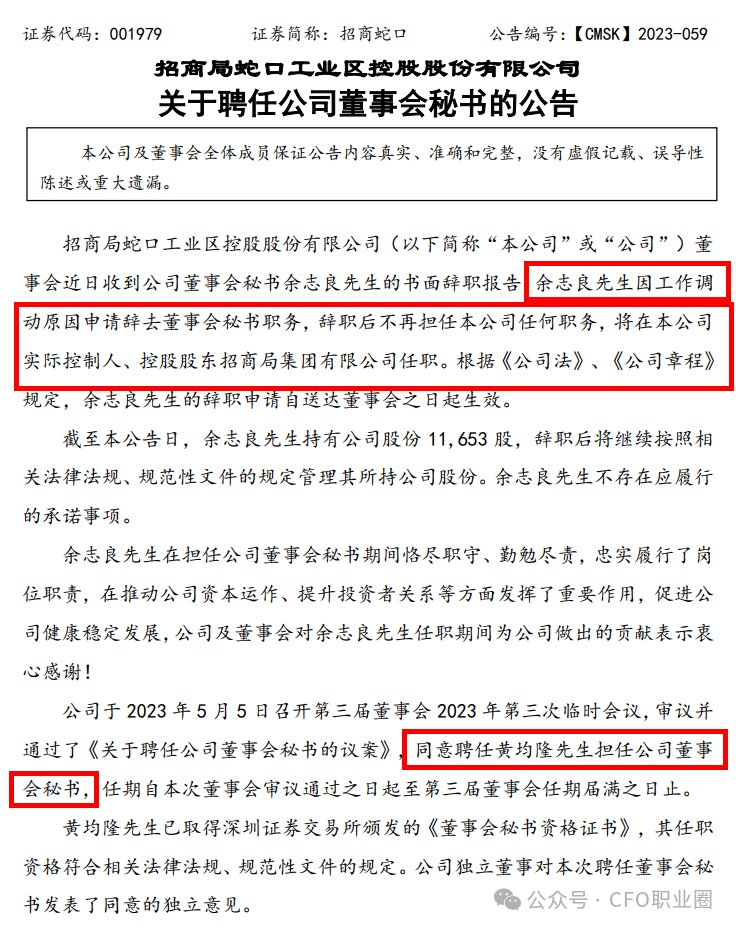 证券代码：001979　　证券简称：招商蛇口　　公告编号：【CMSK】2023-059

招商局蛇口工业区控股股份有限公司
关于聘任公司董事会秘书的公告

本公司及董事会全体成员保证公告内容真实、准确和完整，没有虚假记载、误导性陈述或重大遗漏。

招商局蛇口工业区控股股份有限公司（以下简称“本公司”或“公司”）董事会近日收到公司董事会秘书余志良先生的书面辞职报告，余志良先生因工作调动原因申请辞去董事会秘书职务，辞职后不再担任本公司任何职务，将在本公司实际控制人、控股股东招商局集团有限公司任职。根据《公司法》、《公司章程》规定，余志良先生的辞职申请自送达董事会之日起生效。

截至本公告日，余志良先生持有公司股份 11,653 股，辞职后将继续按照相关法律法规、规范性文件的规定管理其所持公司股份。余志良先生不存在应履行的承诺事项。

余志良先生在担任公司董事会秘书期间恪尽职守、勤勉尽责，忠实履行了岗位职责，在推动公司资本运作、提升投资者关系等方面发挥了重要作用，促进公司健康稳定发展，公司及董事会对余志良先生任职期间为公司做出的贡献表示衷心感谢！

公司于 2023 年 5 月 5 日召开第三届董事会 2023 年第三次临时会议，审议并通过了《关于聘任公司董事会秘书的议案》，同意聘任黄均隆先生担任公司董事会秘书，任期自本次董事会审议通过之日起至第三届董事会任期届满之日止。

黄均隆先生已取得深圳证券交易所颁发的《董事会秘书资格证书》，其任职资格符合相关法律法规、规范性文件的规定。公司独立董事对本次聘任董事会秘书发表了同意的独立意见。

公众号 · CFO职业圈